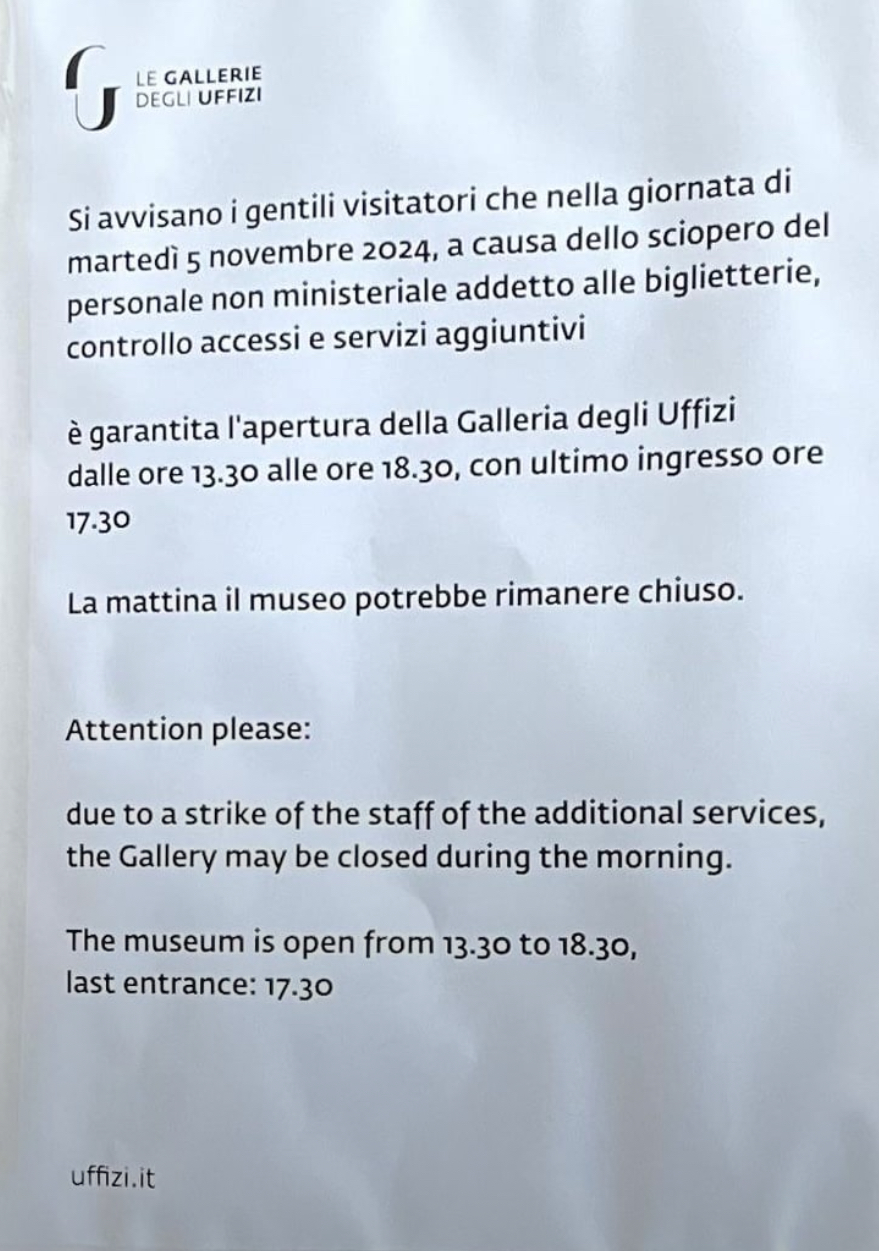 LE GALLERIE
DEGLI UFFIZI

Si avvisano i gentili visitatori che nella giornata di martedì 5 novembre 2024, a causa dello sciopero del personale non ministeriale addetto alle biglietterie, controllo accessi e servizi aggiuntivi

è garantita l'apertura della Galleria degli Uffizi dalle ore 13.30 alle ore 18.30, con ultimo ingresso ore 17.30

La mattina il museo potrebbe rimanere chiuso.

Attention please:

due to a strike of the staff of the additional services, the Gallery may be closed during the morning.

The museum is open from 13.30 to 18.30, last entrance: 17.30

uffizi.it